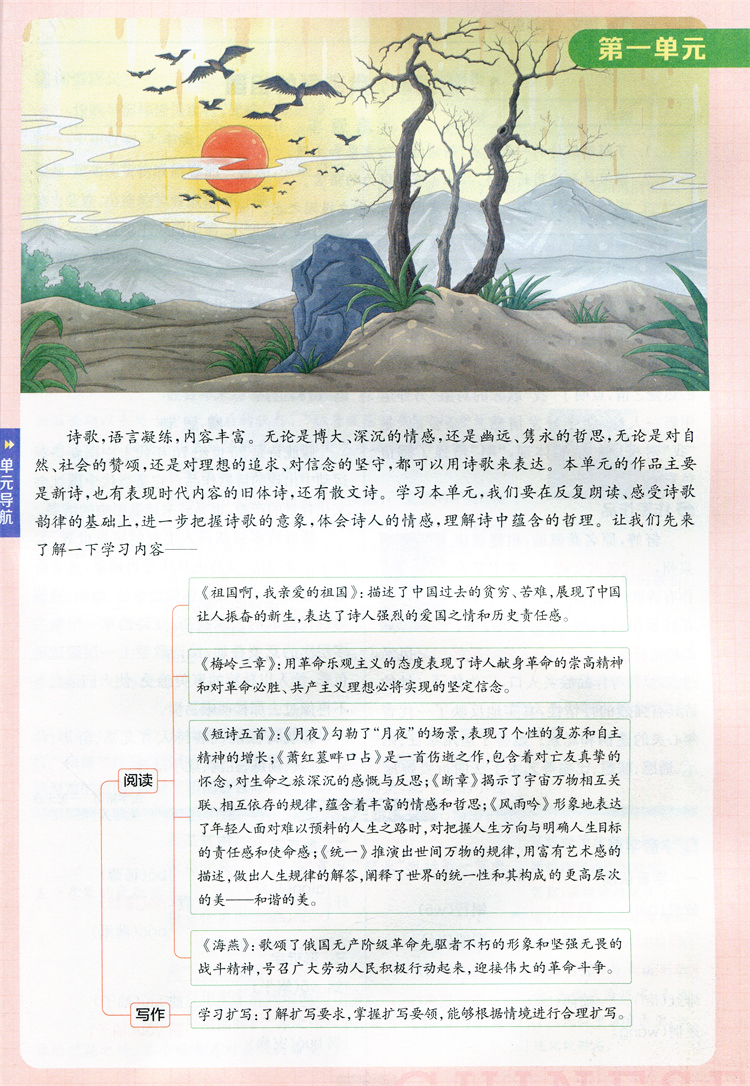 第一单元

单元导航

诗歌，语言凝练，内容丰富。无论是博大、深沉的情感，还是幽远、隽永的哲思，无论是对自然、社会的赞颂，还是对理想的追求、对信念的坚守，都可以用诗歌来表达。本单元的作品主要是新诗，也有表现时代内容的旧体诗，还有散文诗。学习本单元，我们要在反复朗读、感受诗歌韵律的基础上，进一步把握诗歌的意象，体会诗人的情感，理解诗中蕴含的哲理。让我们先来了解一下学习内容——

阅读

《祖国啊，我亲爱的祖国》：描述了中国过去的贫穷、苦难，展现了中国让人振奋的新生，表达了诗人强烈的爱国之情和历史责任感。

《梅岭三章》：用革命乐观主义的态度表现了诗人献身革命的崇高精神和对革命必胜、共产主义理想必将实现的坚定信念。

《短诗五首》：《月夜》勾勒了“月夜”的场景，表现了个性的复苏和自主精神的增长；《萧红墓畔口占》是一首伤逝之作，包含着对亡友真挚的怀念，对生命之旅深沉的感慨与反思；《断章》揭示了宇宙万物相互关联、相互依存的规律，蕴含着丰富的情感和哲思；《风雨吟》形象地表达了年轻人面对难以预料的人生之路时，对把握人生方向与明确人生目标的责任感和使命感；《统一》推演出世间万物的规律，用富有艺术感的描述，做出人生规律的解答，阐释了世界的统一性和其构成的更高层次的美——和谐的美。

《海燕》：歌颂了俄国无产阶级革命先驱者不朽的形象和坚强无畏的战斗精神，号召广大劳动人民积极行动起来，迎接伟大的革命斗争。

写作

学习扩写：了解扩写要求，掌握扩写要领，能够根据情境进行合理扩写。